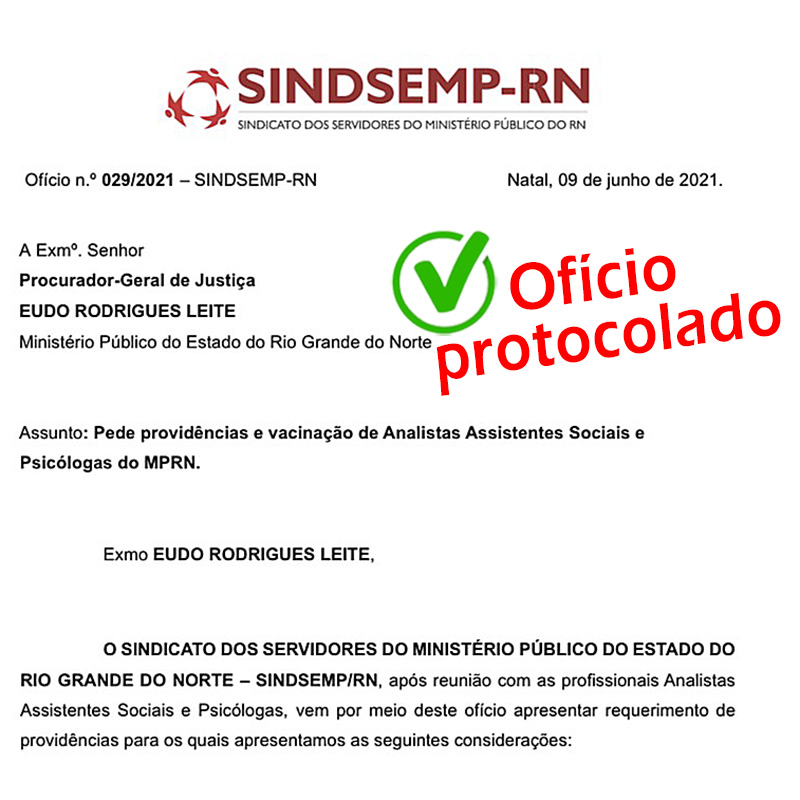 SINDSEMP-RN
SINDICATO DOS SERVIDORES DO MINISTÉRIO PÚBLICO DO RN

Ofício n.º 029/2021 – SINDSEMP-RN

Natal, 09 de junho de 2021.

A Exmº. Senhor
Procurador-Geral de Justiça
EUDO RODRIGUES LEITE
Ministério Público do Estado do Rio Grande do Norte

Ofício protocolado

Assunto: Pede providências e vacinação de Analistas Assistentes Sociais e Psicólogas do MPRN.

Exmo EUDO RODRIGUES LEITE,

O SINDICATO DOS SERVIDORES DO MINISTÉRIO PÚBLICO DO ESTADO DO RIO GRANDE DO NORTE – SINDSEMP/RN, após reunião com as profissionais Analistas Assistentes Sociais e Psicólogas, vem por meio deste ofício apresentar requerimento de providências para os quais apresentamos as seguintes considerações: